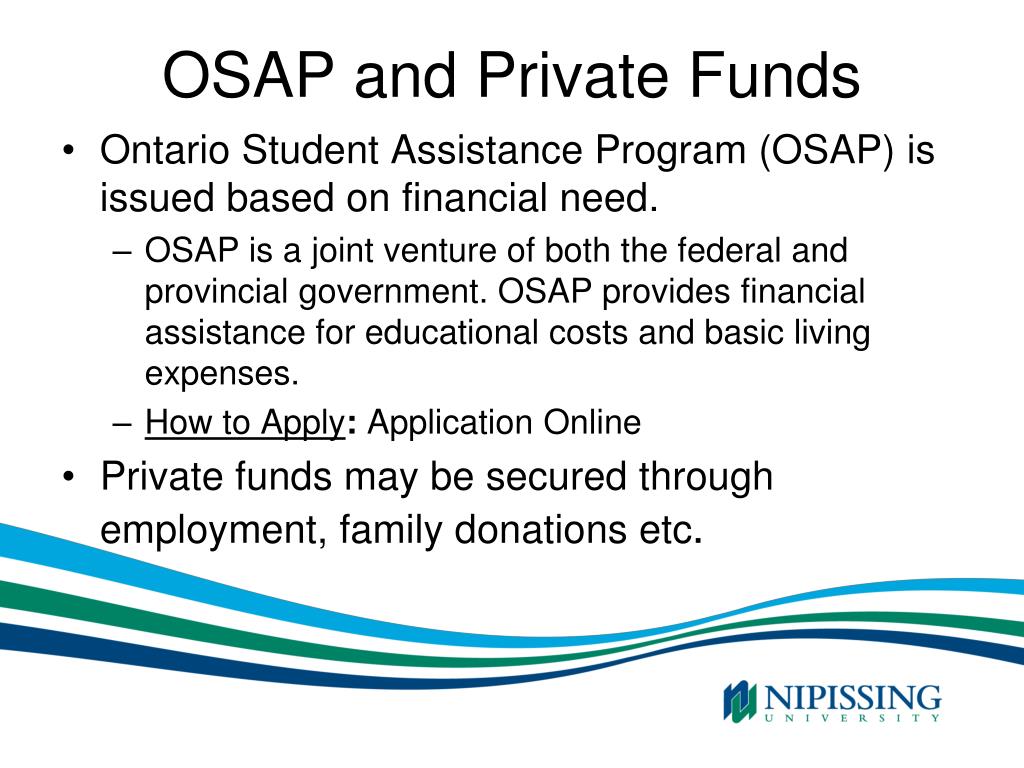 OSAP and Private Funds

• Ontario Student Assistance Program (OSAP) is issued based on financial need.

– OSAP is a joint venture of both the federal and provincial government. OSAP provides financial assistance for educational costs and basic living expenses.

– How to Apply: Application Online

• Private funds may be secured through employment, family donations etc.

NIPISSING
UNIVERSITY